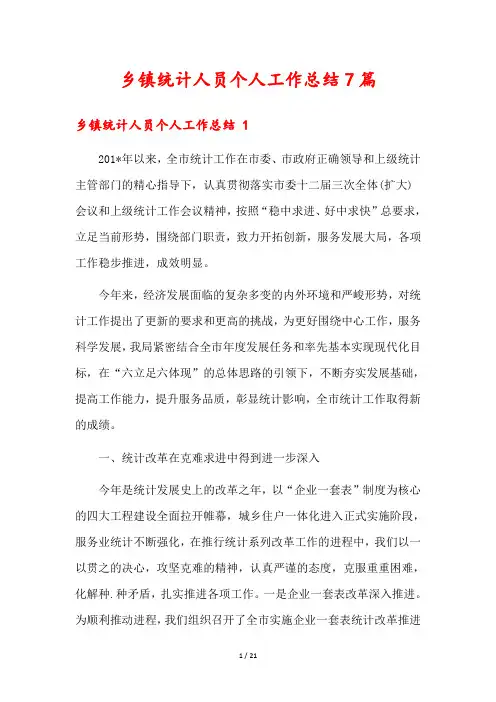 乡镇统计人员个人工作总结7篇

乡镇统计人员个人工作总结 1

201*年以来，全市统计工作在市委、市政府正确领导和上级统计主管部门的精心指导下，认真贯彻落实市委十二届三次全体(扩大)会议和上级统计工作会议精神，按照“稳中求进、好中求快”总要求，立足当前形势，围绕部门职责，致力开拓创新，服务发展大局，各项工作稳步推进，成效明显。

今年来，经济发展面临的复杂多变的内外环境和严峻形势，对统计工作提出了更新的要求和更高的挑战，为更好围绕中心工作，服务科学发展，我局紧密结合全市年度发展任务和率先基本实现现代化目标，在“六立足六体现”的总体思路的引领下，不断夯实发展基础，提高工作能力，提升服务品质，彰显统计影响，全市统计工作取得新的成绩。

一、统计改革在克难求进中得到进一步深入

今年是统计发展史上的改革之年，以“企业一套表”制度为核心的四大工程建设全面拉开帷幕，城乡住户一体化进入正式实施阶段，服务业统计不断强化，在推行统计系列改革工作的进程中，我们以一以贯之的决心，攻坚克难的精神，认真严谨的态度，克服重重困难，化解种.种矛盾，扎实推进各项工作。一是企业一套表改革深入推进。为顺利推动进程，我们组织召开了全市实施企业一套表统计改革推进

1 / 21